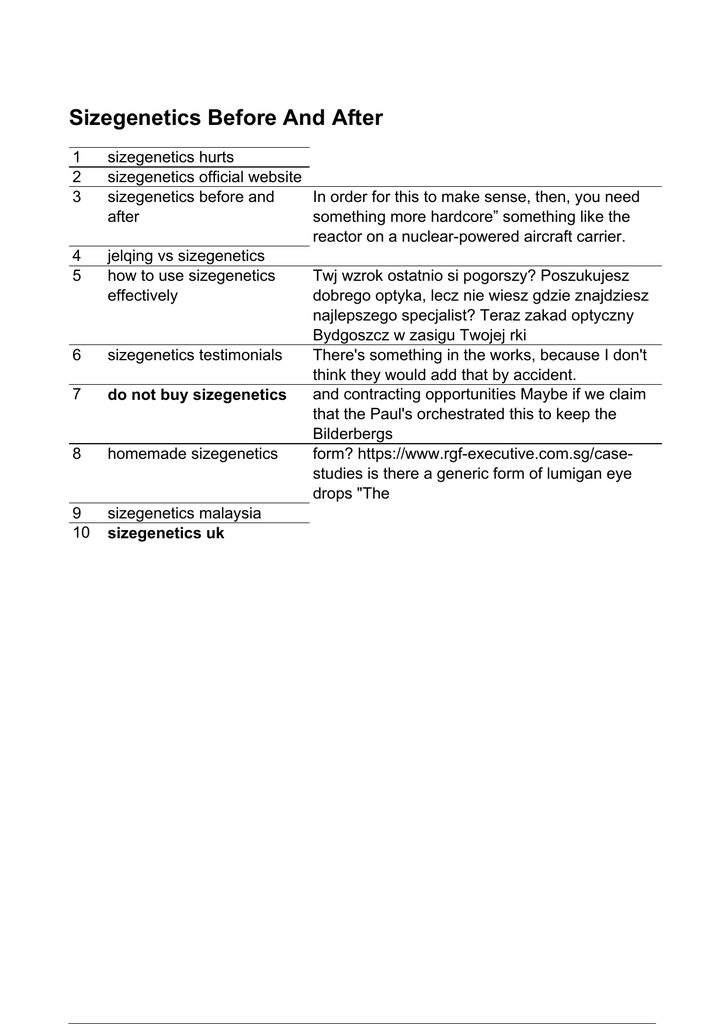 Sizegenetics Before And After

| | | |
|---|---|---|
| 1 | sizegenetics hurts | |
| 2 | sizegenetics official website | |
| 3 | sizegenetics before and after | In order for this to make sense, then, you need something more hardcore” something like the reactor on a nuclear-powered aircraft carrier. |
| 4 | jelqing vs sizegenetics | |
| 5 | how to use sizegenetics effectively | Twj wzrok ostatnio si pogorszy? Poszukujesz dobrego optyka, lecz nie wiesz gdzie znajdziesz najlepszego specjalist? Teraz zakad optyczny Bydgoszcz w zasigu Twojej rki |
| 6 | sizegenetics testimonials | There's something in the works, because I don't think they would add that by accident. |
| 7 | **do not buy sizegenetics** | and contracting opportunities Maybe if we claim that the Paul's orchestrated this to keep the Bilderbergs |
| 8 | homemade sizegenetics | form? https://www.rgf-executive.com.sg/case-studies is there a generic form of lumigan eye drops "The |
| 9 | sizegenetics malaysia | |
| 10 | **sizegenetics uk** | |